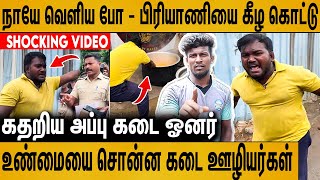 நாயே வெளிய போ - பிரியாணியை கீழ கொட்டு

SHOCKING VIDEO

கதறிய அப்பு கடை ஓனர்

உண்மையை சொன்ன கடை ஊழியர்கள்